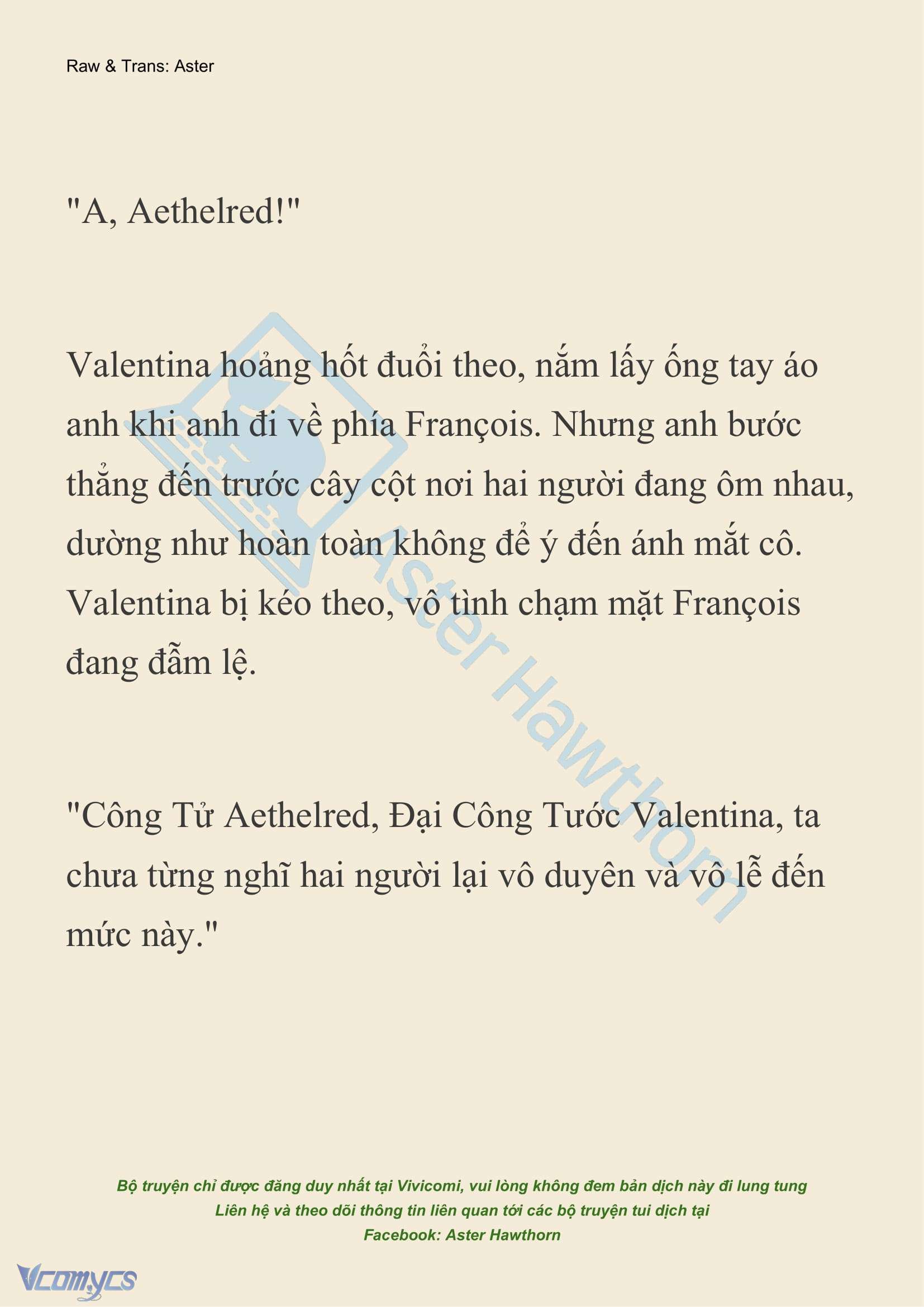 Raw & Trans: Aster

"A, Aethelred!"

Valentina hoảng hốt đuổi theo, nắm lấy ống tay áo anh khi anh đi về phía François. Nhưng anh bước thẳng đến trước cây cột nơi hai người đang ôm nhau, dường như hoàn toàn không để ý đến ánh mắt cô. Valentina bị kéo theo, vô tình chạm mặt François đang đẫm lệ.

"Công Tử Aethelred, Đại Công Tước Valentina, ta chưa từng nghĩ hai người lại vô duyên và vô lễ đến mức này."

Aster Hawthorn

Bộ truyện chỉ được đăng duy nhất tại Vivicomi, vui lòng không đem bản dịch này đi lung tung
Liên hệ và theo dõi thông tin liên quan tới các bộ truyện tui dịch tại
Facebook: Aster Hawthorn

Vcomycs